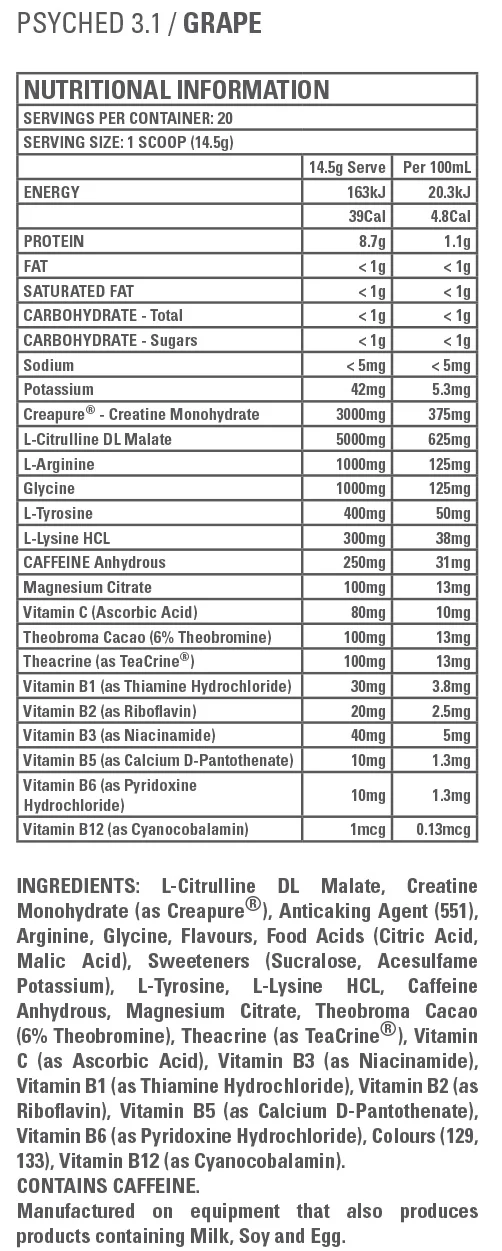 PSYCHED 3.1 / GRAPE

NUTRITIONAL INFORMATION

SERVINGS PER CONTAINER: 20

SERVING SIZE: 1 SCOOP (14.5g)

| | 14.5g Serve | Per 100mL |
|---|---|---|
| ENERGY | 163kJ | 20.3kJ |
| | 39Cal | 4.8Cal |
| PROTEIN | 8.7g | 1.1g |
| FAT | < 1g | < 1g |
| SATURATED FAT | < 1g | < 1g |
| CARBOHYDRATE - Total | < 1g | < 1g |
| CARBOHYDRATE - Sugars | < 1g | < 1g |
| Sodium | < 5mg | < 5mg |
| Potassium | 42mg | 5.3mg |
| Creapure® - Creatine Monohydrate | 3000mg | 375mg |
| L-Citrulline DL Malate | 5000mg | 625mg |
| L-Arginine | 1000mg | 125mg |
| Glycine | 1000mg | 125mg |
| L-Tyrosine | 400mg | 50mg |
| L-Lysine HCL | 300mg | 38mg |
| CAFFEINE Anhydrous | 250mg | 31mg |
| Magnesium Citrate | 100mg | 13mg |
| Vitamin C (Ascorbic Acid) | 80mg | 10mg |
| Theobroma Cacao (6% Theobromine) | 100mg | 13mg |
| Theacrine (as TeaCrine®) | 100mg | 13mg |
| Vitamin B1 (as Thiamine Hydrochloride) | 30mg | 3.8mg |
| Vitamin B2 (as Riboflavin) | 20mg | 2.5mg |
| Vitamin B3 (as Niacinamide) | 40mg | 5mg |
| Vitamin B5 (as Calcium D-Pantothenate) | 10mg | 1.3mg |
| Vitamin B6 (as Pyridoxine Hydrochloride) | 10mg | 1.3mg |
| Vitamin B12 (as Cyanocobalamin) | 1mcg | 0.13mcg |

INGREDIENTS: L-Citrulline DL Malate, Creatine Monohydrate (as Creapure®), Anticaking Agent (551), Arginine, Glycine, Flavours, Food Acids (Citric Acid, Malic Acid), Sweeteners (Sucralose, Acesulfame Potassium), L-Tyrosine, L-Lysine HCL, Caffeine Anhydrous, Magnesium Citrate, Theobroma Cacao (6% Theobromine), Theacrine (as TeaCrine®), Vitamin C (as Ascorbic Acid), Vitamin B3 (as Niacinamide), Vitamin B1 (as Thiamine Hydrochloride), Vitamin B2 (as Riboflavin), Vitamin B5 (as Calcium D-Pantothenate), Vitamin B6 (as Pyridoxine Hydrochloride), Colours (129, 133), Vitamin B12 (as Cyanocobalamin).
CONTAINS CAFFEINE.
Manufactured on equipment that also produces products containing Milk, Soy and Egg.